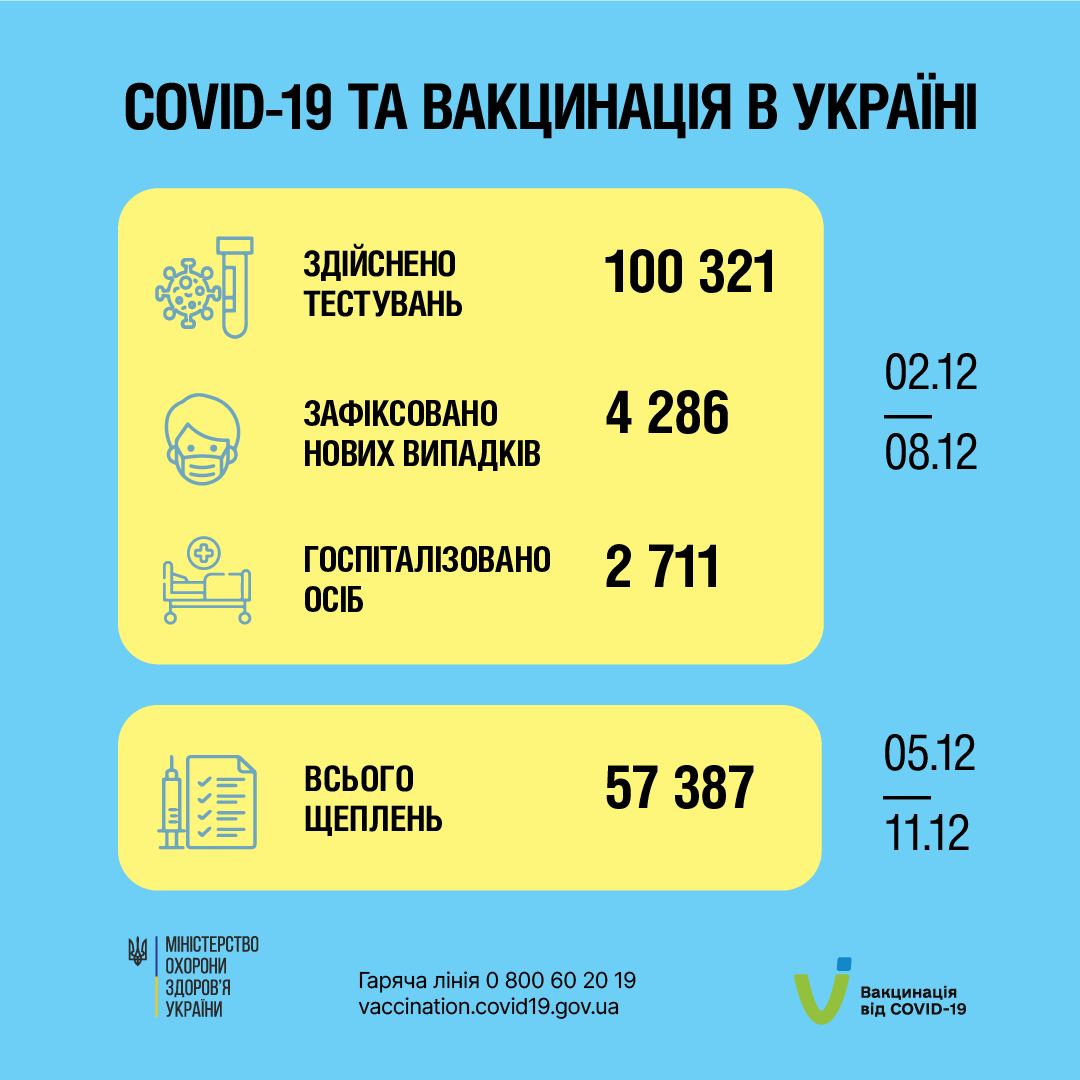 COVID-19 ТА ВАКЦИНАЦІЯ В УКРАЇНІ

ЗДІЙСНЕНО ТЕСТУВАНЬ 100 321

ЗАФІКСОВАНО НОВИХ ВИПАДКІВ 4 286

ГОСПІТАЛІЗОВАНО ОСІБ 2 711

02.12 — 08.12

ВСЬОГО ЩЕПЛЕНЬ 57 387

05.12 — 11.12

МІНІСТЕРСТВО ОХОРОНИ ЗДОРОВ'Я УКРАЇНИ

Гаряча лінія 0 800 60 20 19
vaccination.covid19.gov.ua

Вакцинація від COVID-19